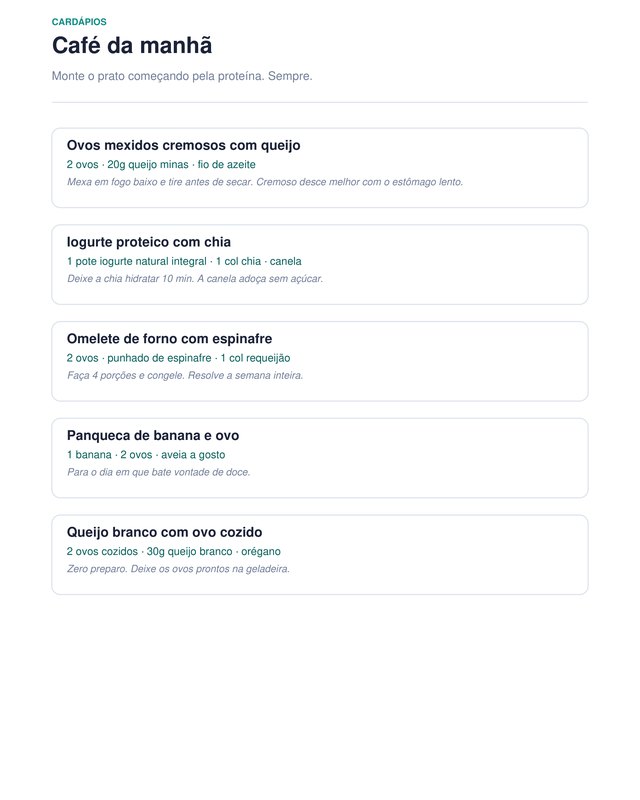 CARDÁPIOS

Café da manhã

Monte o prato começando pela proteína. Sempre.

Ovos mexidos cremosos com queijo

2 ovos · 20g queijo minas · fio de azeite

Mexa em fogo baixo e tire antes de secar. Cremoso desce melhor com o estômago lento.

Iogurte proteico com chia

1 pote iogurte natural integral · 1 col chia · canela

Deixe a chia hidratar 10 min. A canela adoça sem açúcar.

Omelete de forno com espinafre

2 ovos · punhado de espinafre · 1 col requeijão

Faça 4 porções e congele. Resolve a semana inteira.

Panqueca de banana e ovo

1 banana · 2 ovos · aveia a gosto

Para o dia em que bate vontade de doce.

Queijo branco com ovo cozido

2 ovos cozidos · 30g queijo branco · orégano

Zero preparo. Deixe os ovos prontos na geladeira.